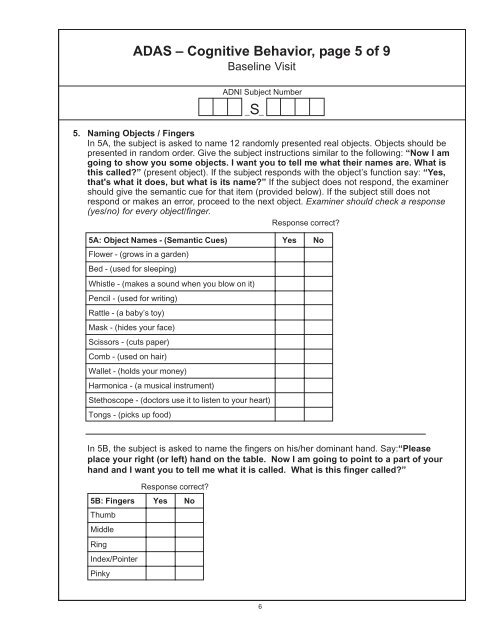 ADAS – Cognitive Behavior, page 5 of 9
Baseline Visit

ADNI Subject Number

_S_

5. Naming Objects / Fingers
In 5A, the subject is asked to name 12 randomly presented real objects. Objects should be presented in random order. Give the subject instructions similar to the following: "Now I am going to show you some objects. I want you to tell me what their names are. What is this called?" (present object). If the subject responds with the object's function say: "Yes, that's what it does, but what is its name?" If the subject does not respond, the examiner should give the semantic cue for that item (provided below). If the subject still does not respond or makes an error, proceed to the next object. Examiner should check a response (yes/no) for every object/finger.

Response correct?

| 5A: Object Names - (Semantic Cues) | Yes | No |
|---|---|---|
| Flower - (grows in a garden) | | |
| Bed - (used for sleeping) | | |
| Whistle - (makes a sound when you blow on it) | | |
| Pencil - (used for writing) | | |
| Rattle - (a baby's toy) | | |
| Mask - (hides your face) | | |
| Scissors - (cuts paper) | | |
| Comb - (used on hair) | | |
| Wallet - (holds your money) | | |
| Harmonica - (a musical instrument) | | |
| Stethoscope - (doctors use it to listen to your heart) | | |
| Tongs - (picks up food) | | |

In 5B, the subject is asked to name the fingers on his/her dominant hand. Say:"Please place your right (or left) hand on the table. Now I am going to point to a part of your hand and I want you to tell me what it is called. What is this finger called?"

Response correct?

| 5B: Fingers | Yes | No |
|---|---|---|
| Thumb | | |
| Middle | | |
| Ring | | |
| Index/Pointer | | |
| Pinky | | |

6